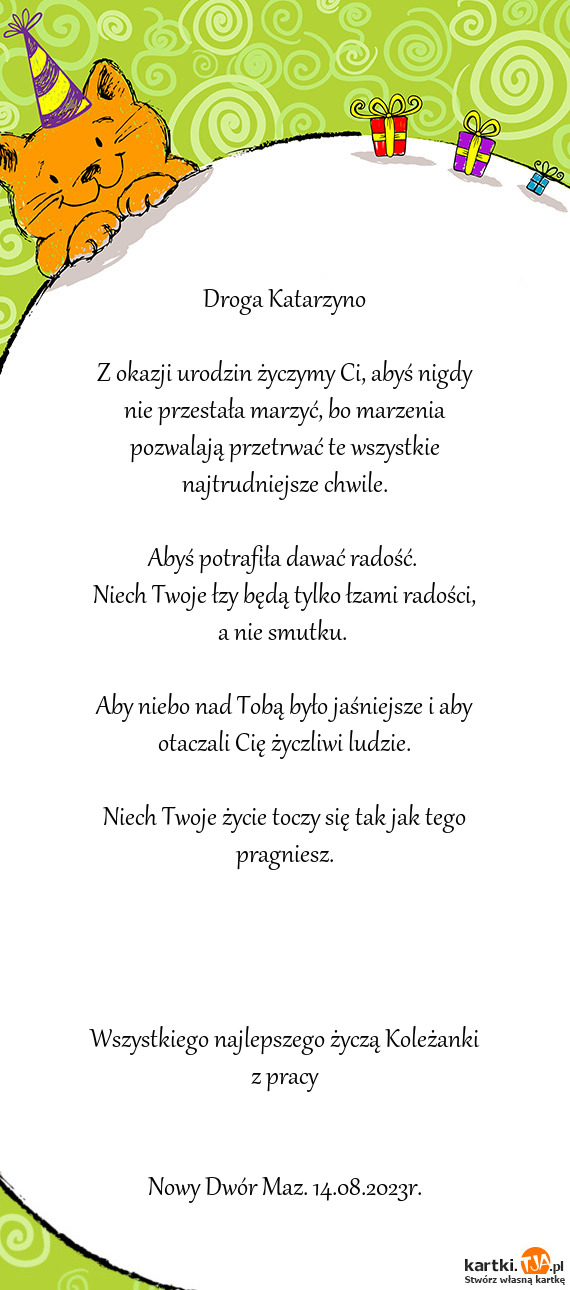 Droga Katarzyno

Z okazji urodzin życzymy Ci, abyś nigdy nie przestała marzyć, bo marzenia pozwalają przetrwać te wszystkie najtrudniejsze chwile.

Abyś potrafiła dawać radość.
Niech Twoje łzy będą tylko łzami radości, a nie smutku.

Aby niebo nad Tobą było jaśniejsze i aby otaczali Cię życzliwi ludzie.

Niech Twoje życie toczy się tak jak tego pragniesz.

Wszystkiego najlepszego życzą Koleżanki z pracy

Nowy Dwór Maz. 14.08.2023r.

kartki.TJA.pl
Stwórz własną kartkę